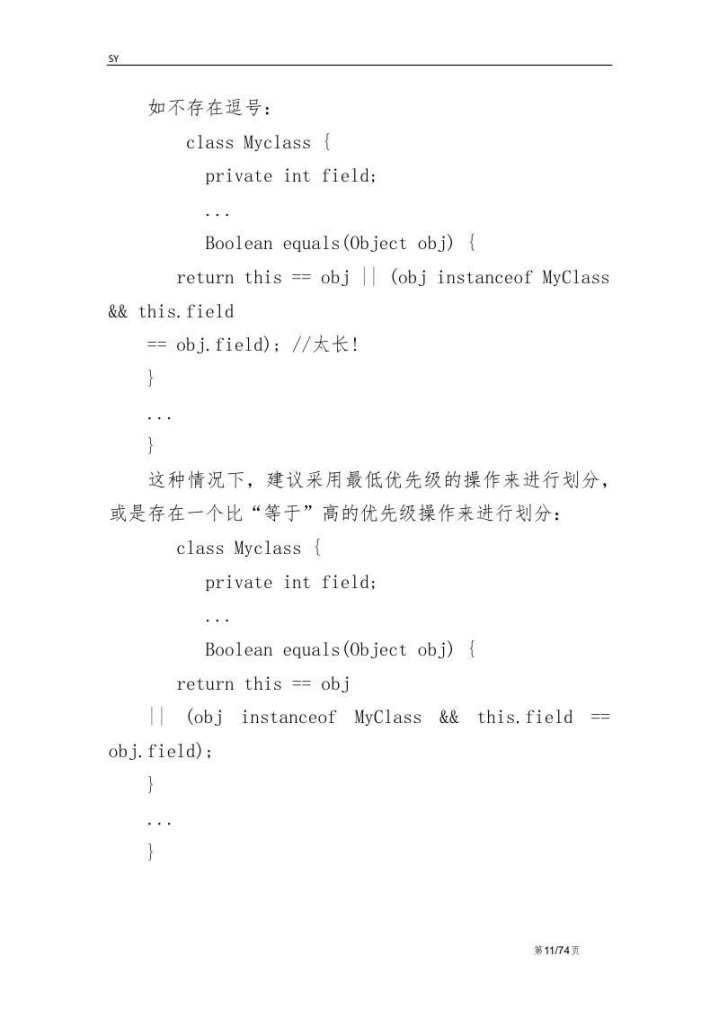 SY

如不存在逗号：

class Myclass {

private int field;

...

Boolean equals(Object obj) {

return this == obj || (obj instanceof MyClass && this.field == obj.field); //太长!

}

...

}

这种情况下，建议采用最低优先级的操作来进行划分，或是存在一个比“等于”高的优先级操作来进行划分：

class Myclass {

private int field;

...

Boolean equals(Object obj) {

return this == obj

|| (obj instanceof MyClass && this.field == obj.field);

}

...

}

第11/74页